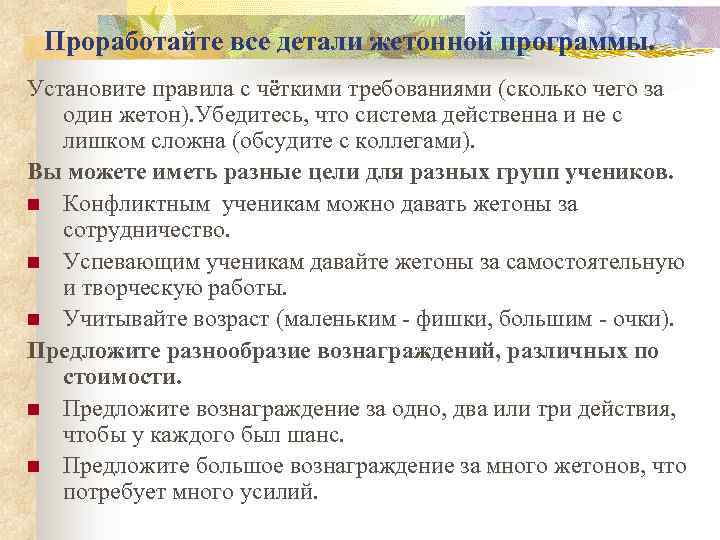 Проработайте все детали жетонной программы.

Установите правила с чёткими требованиями (сколько чего за один жетон).Убедитесь, что система действенна и не с лишком сложна (обсудите с коллегами).

Вы можете иметь разные цели для разных групп учеников.

Конфликтным ученикам можно давать жетоны за сотрудничество.

Успевающим ученикам давайте жетоны за самостоятельную и творческую работы.

Учитывайте возраст (маленьким - фишки, большим - очки).

Предложите разнообразие вознаграждений, различных по стоимости.

Предложите вознаграждение за одно, два или три действия, чтобы у каждого был шанс.

Предложите большое вознаграждение за много жетонов, что потребует много усилий.